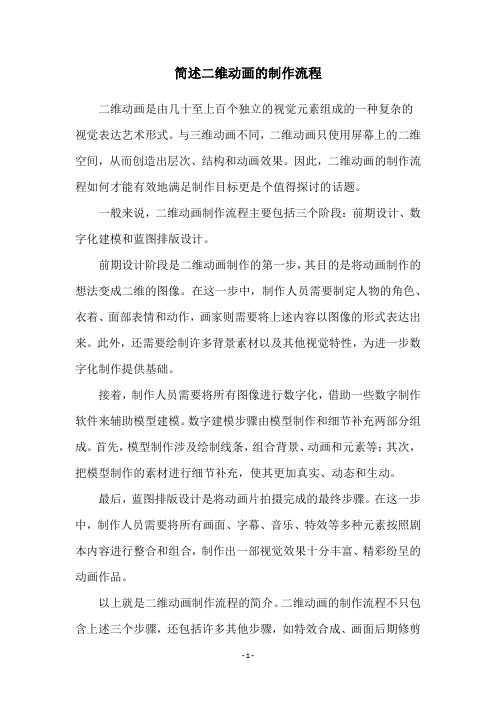 简述二维动画的制作流程

二维动画是由几十至上百个独立的视觉元素组成的一种复杂的视觉表达艺术形式。与三维动画不同，二维动画只使用屏幕上的二维空间，从而创造出层次、结构和动画效果。因此，二维动画的制作流程如何才能有效地满足制作目标更是个值得探讨的话题。

一般来说，二维动画制作流程主要包括三个阶段：前期设计、数字化建模和蓝图排版设计。

前期设计阶段是二维动画制作的第一步，其目的是将动画制作的想法变成二维的图像。在这一步中，制作人员需要制定人物的角色、衣着、面部表情和动作，画家则需要将上述内容以图像的形式表达出来。此外，还需要绘制许多背景素材以及其他视觉特性，为进一步数字化制作提供基础。

接着，制作人员需要将所有图像进行数字化，借助一些数字制作软件来辅助模型建模。数字建模步骤由模型制作和细节补充两部分组成。首先，模型制作涉及绘制线条，组合背景、动画和元素等；其次，把模型制作的素材进行细节补充，使其更加真实、动态和生动。

最后，蓝图排版设计是将动画片拍摄完成的最终步骤。在这一步中，制作人员需要将所有画面、字幕、音乐、特效等多种元素按照剧本内容进行整合和组合，制作出一部视觉效果十分丰富、精彩纷呈的动画作品。

以上就是二维动画制作流程的简介。二维动画的制作流程不只包含上述三个步骤，还包括许多其他步骤，如特效合成、画面后期修剪

- 1 -